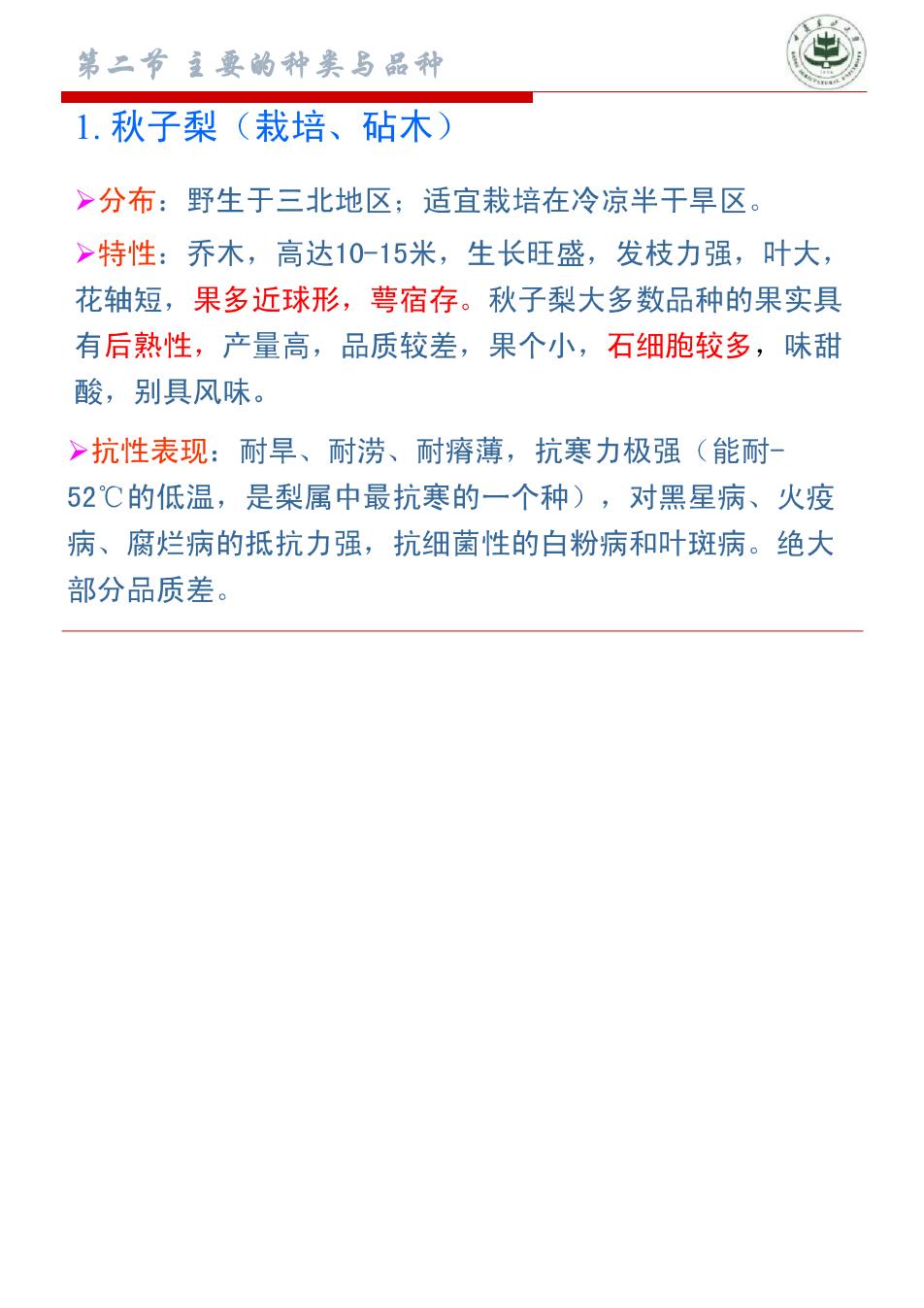 第二节 主要的种类与品种

1.秋子梨（栽培、砧木）

➢分布：野生于三北地区；适宜栽培在冷凉半干旱区。

➢特性：乔木，高达10-15米，生长旺盛，发枝力强，叶大，花轴短，果多近球形，萼宿存。秋子梨大多数品种的果实具有后熟性，产量高，品质较差，果个小，石细胞较多，味甜酸，别具风味。

➢抗性表现：耐旱、耐涝、耐瘠薄，抗寒力极强（能耐-52℃的低温，是梨属中最抗寒的一个种），对黑星病、火疫病、腐烂病的抵抗力强，抗细菌性的白粉病和叶斑病。绝大部分品质差。